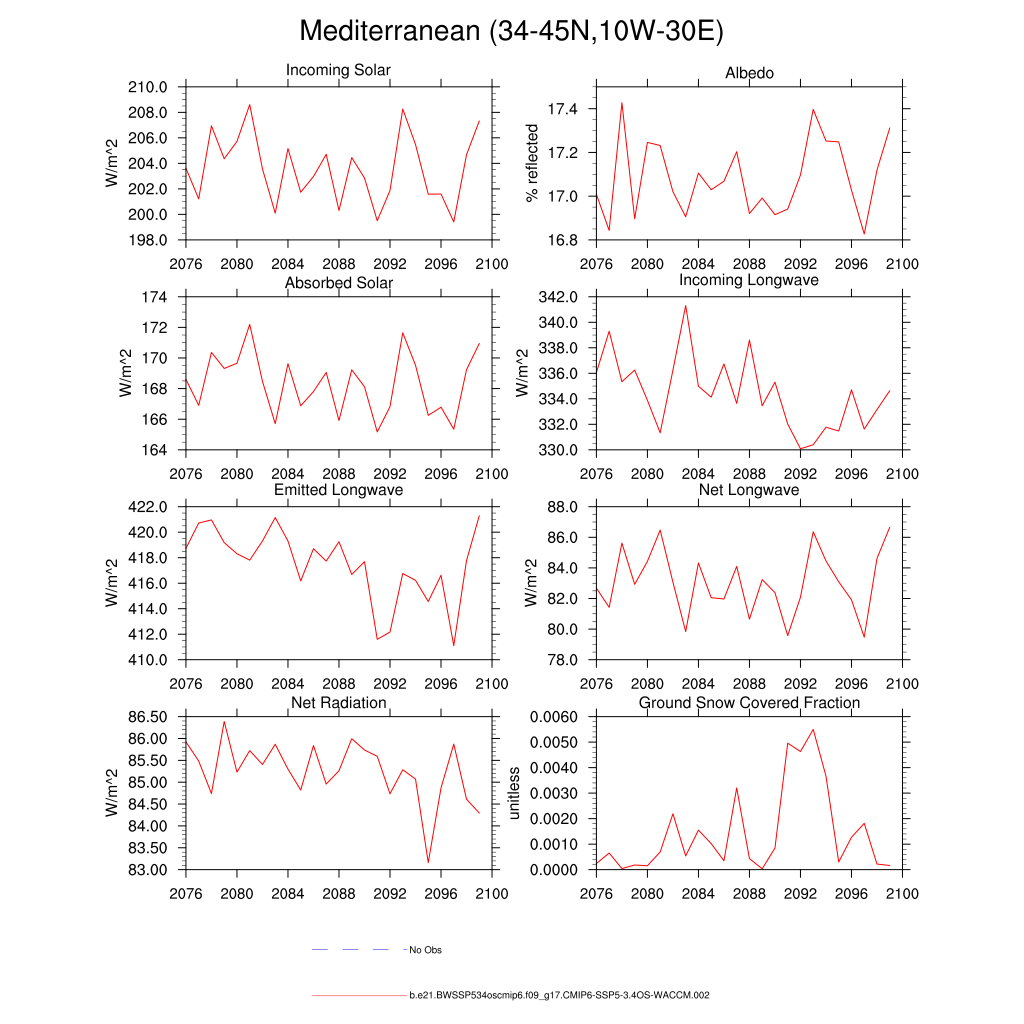 Mediterranean (34-45N,10W-30E)

Incoming Solar
W/m^2
210.0
208.0
206.0
204.0
202.0
200.0
198.0
2076 2080 2084 2088 2092 2096 2100

Albedo
% reflected
17.4
17.2
17.0
16.8
2076 2080 2084 2088 2092 2096 2100

Absorbed Solar
W/m^2
174
172
170
168
166
164
2076 2080 2084 2088 2092 2096 2100

Incoming Longwave
W/m^2
342.0
340.0
338.0
336.0
334.0
332.0
330.0
2076 2080 2084 2088 2092 2096 2100

Emitted Longwave
W/m^2
422.0
420.0
418.0
416.0
414.0
412.0
410.0
2076 2080 2084 2088 2092 2096 2100

Net Longwave
W/m^2
88.0
86.0
84.0
82.0
80.0
78.0
2076 2080 2084 2088 2092 2096 2100

Net Radiation
W/m^2
86.50
86.00
85.50
85.00
84.50
84.00
83.50
83.00
2076 2080 2084 2088 2092 2096 2100

Ground Snow Covered Fraction
unitless
0.0060
0.0050
0.0040
0.0030
0.0020
0.0010
0.0000
2076 2080 2084 2088 2092 2096 2100

No Obs

b.e21.BWSSP534oscmip6.f09_g17.CMIP6-SSP5-3.4OS-WACCM.002